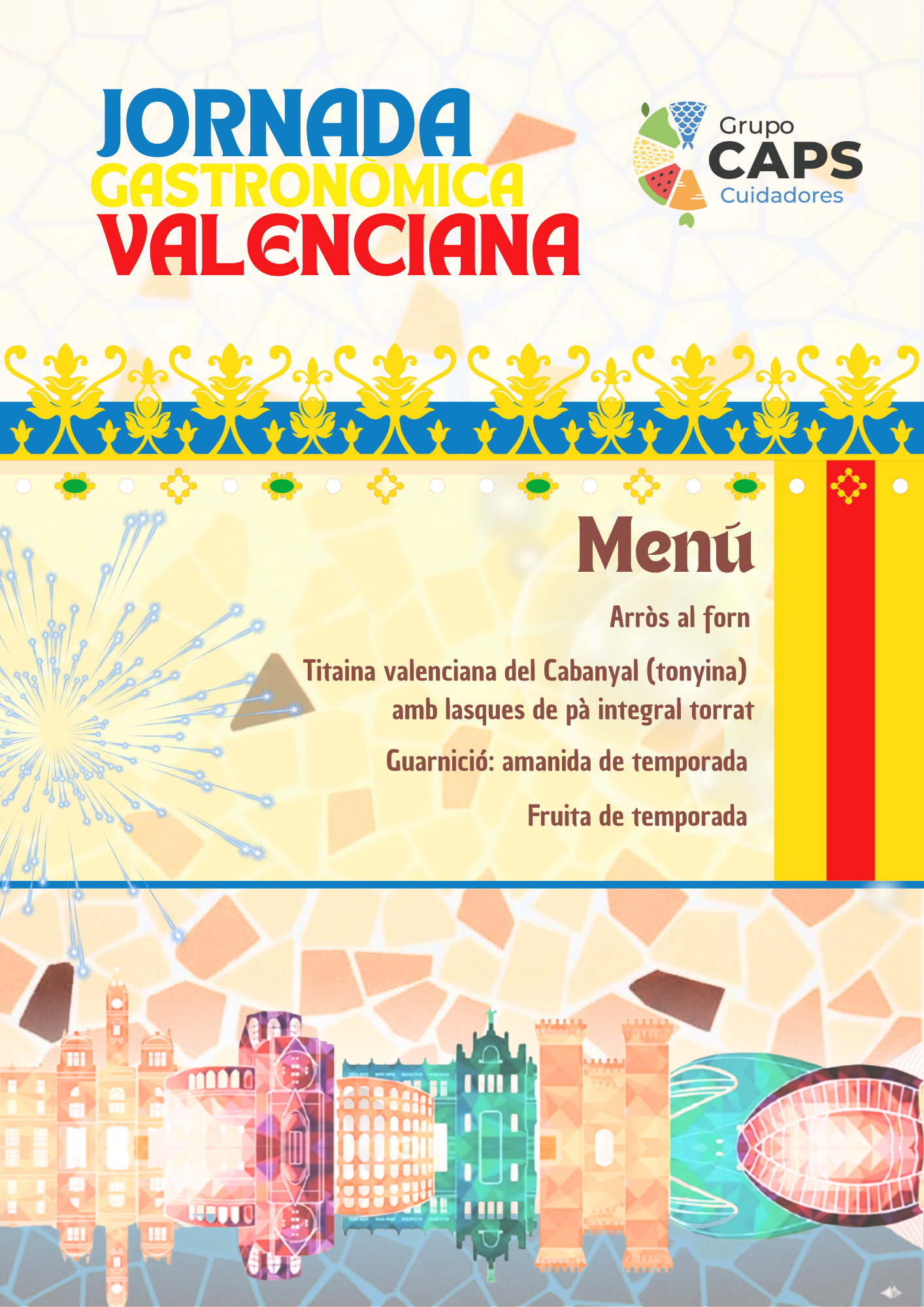 JORNADA
GASTRONÒMICA
VALENCIANA

Grupo
CAPS
Cuidadores

Menú

Arròs al forn

Titaina valenciana del Cabanyal (tonyina) amb lasques de pà integral torrat

Guarnició: amanida de temporada

Fruita de temporada